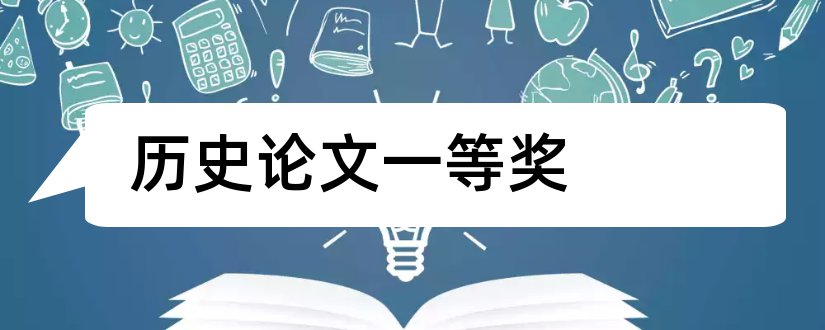 历史论文一等奖